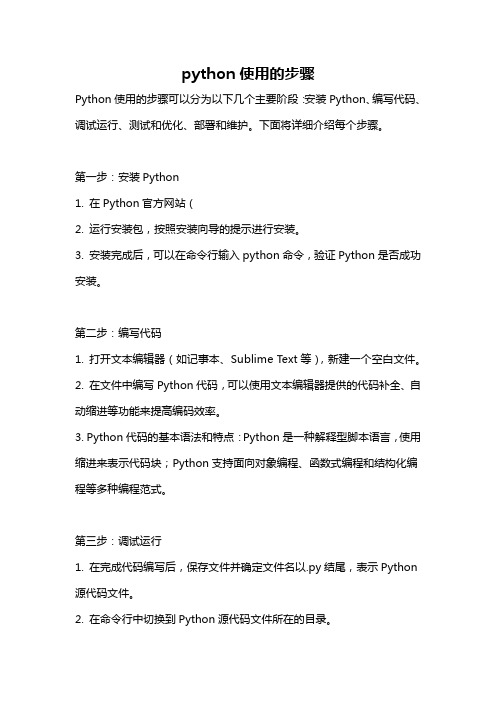 python 使用的步骤

Python 使用的步骤可以分为以下几个主要阶段：安装 Python、编写代码、调试运行、测试和优化、部署和维护。下面将详细介绍每个步骤。

第一步：安装 Python

1. 在 Python 官方网站（

2. 运行安装包，按照安装向导的提示进行安装。

3. 安装完成后，可以在命令行输入 python 命令，验证 Python 是否成功安装。

第二步：编写代码

1. 打开文本编辑器（如记事本、Sublime Text 等），新建一个空白文件。

2. 在文件中编写 Python 代码，可以使用文本编辑器提供的代码补全、自动缩进等功能来提高编码效率。

3. Python 代码的基本语法和特点：Python 是一种解释型脚本语言，使用缩进来表示代码块；Python 支持面向对象编程、函数式编程和结构化编程等多种编程范式。

第三步：调试运行

1. 在完成代码编写后，保存文件并确定文件名以.py 结尾，表示 Python 源代码文件。

2. 在命令行中切换到 Python 源代码文件所在的目录。